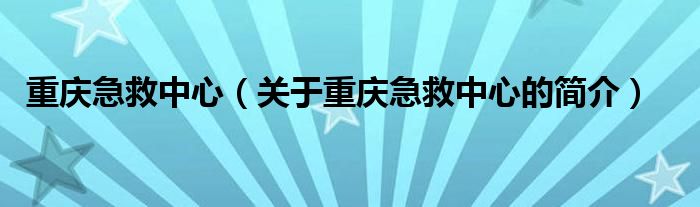 重庆急救中心（关于重庆急救中心的简介）